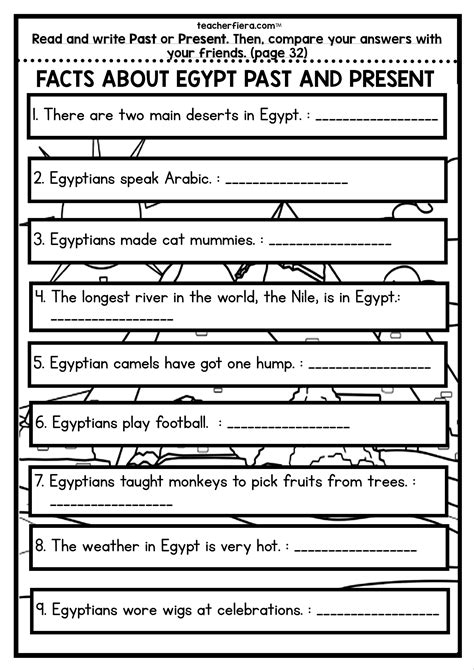 teacherfiera.com™

Read and write Past or Present. Then, compare your answers with your friends. (page 32)

FACTS ABOUT EGYPT PAST AND PRESENT

1. There are two main deserts in Egypt. : ________________

2. Egyptians speak Arabic. : ________________

3. Egyptians made cat mummies. : ________________

4. The longest river in the world, the Nile, is in Egypt.: ________________

5. Egyptian camels have got one hump. : ________________

6. Egyptians play football. : ________________

7. Egyptians taught monkeys to pick fruits from trees. : ________________

8. The weather in Egypt is very hot. : ________________

9. Egyptians wore wigs at celebrations. : ________________